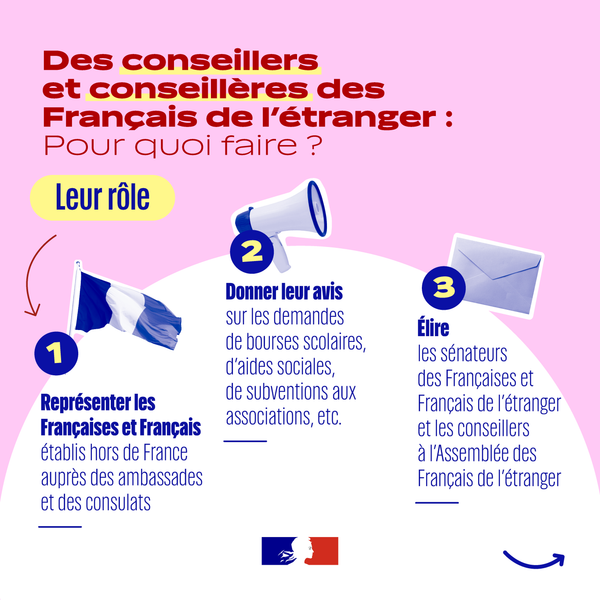 Des conseillers et conseillères des Français de l'étranger : Pour quoi faire ?

Leur rôle

1

Représenter les Françaises et Français établis hors de France auprès des ambassades et des consulats

2

Donner leur avis sur les demandes de bourses scolaires, d'aides sociales, de subventions aux associations, etc.

3

Élire les sénateurs des Françaises et Français de l'étranger et les conseillers à l'Assemblée des Français de l'étranger